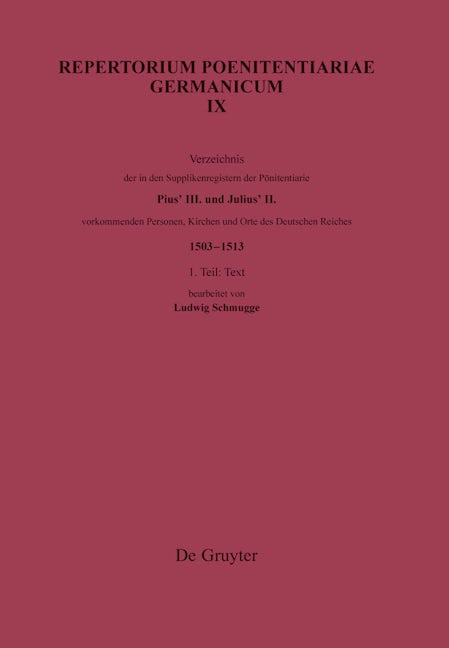 REPERTORIUM POENITENTIARIAE
GERMANICUM
IX

Verzeichnis
der in den Supplikenregistern der Pönitentiarie
Pius' III. und Julius' II.
vorkommenden Personen, Kirchen und Orte des Deutschen Reiches
1503–1513
1. Teil: Text
bearbeitet von
Ludwig Schmugge

De Gruyter